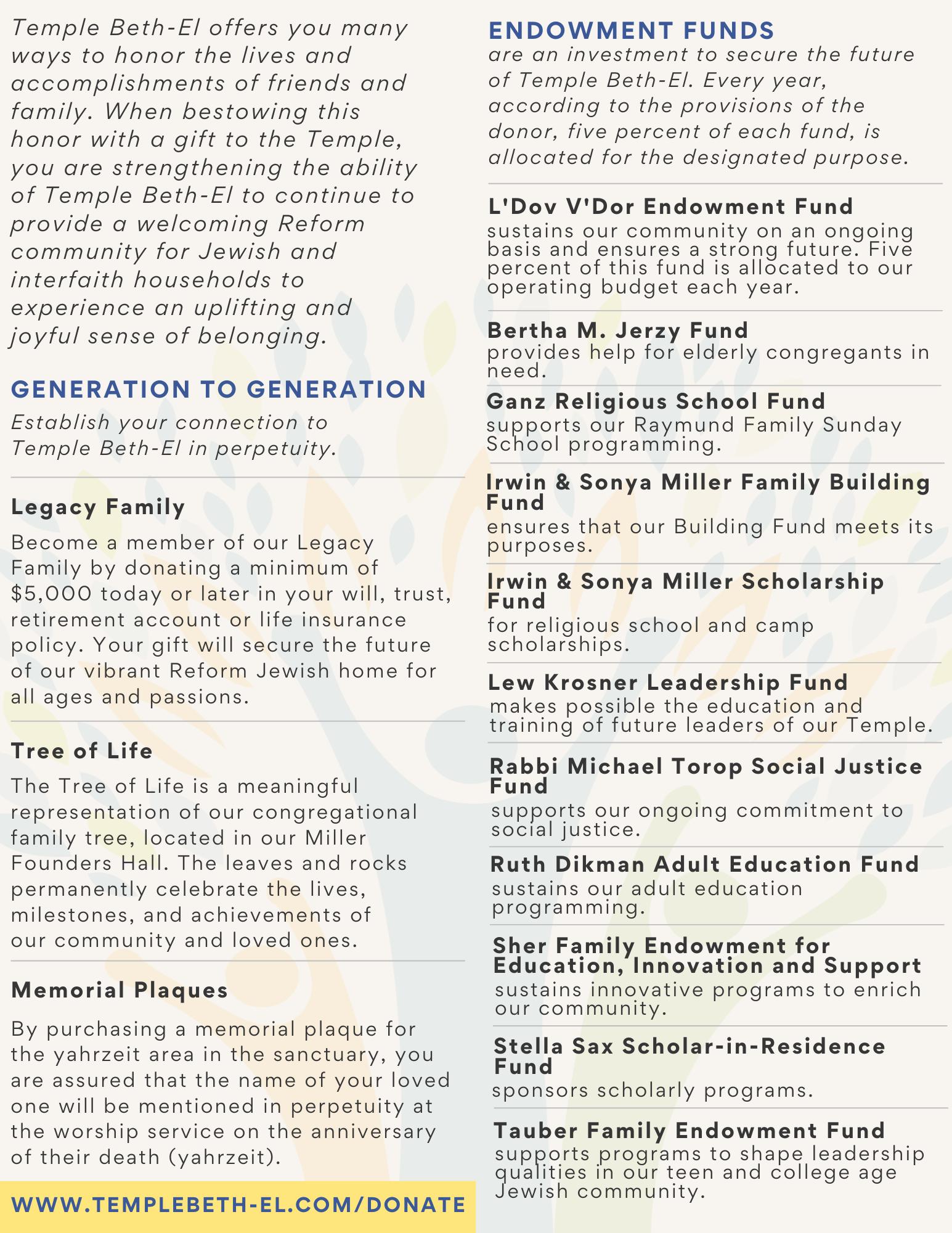 Temple Beth-El offers you many ways to honor the lives and accomplishments of friends and family. When bestowing this honor with a gift to the Temple, you are strengthening the ability of Temple Beth-El to continue to provide a welcoming Reform community for Jewish and interfaith households to experience an uplifting and joyful sense of belonging.

GENERATION TO GENERATION

Establish your connection to Temple Beth-El in perpetuity.

Legacy Family

Become a member of our Legacy Family by donating a minimum of $5,000 today or later in your will, trust, retirement account or life insurance policy. Your gift will secure the future of our vibrant Reform Jewish home for all ages and passions.

Tree of Life

The Tree of Life is a meaningful representation of our congregational family tree, located in our Miller Founders Hall. The leaves and rocks permanently celebrate the lives, milestones, and achievements of our community and loved ones.

Memorial Plaques

By purchasing a memorial plaque for the yahrzeit area in the sanctuary, you are assured that the name of your loved one will be mentioned in perpetuity at the worship service on the anniversary of their death (yahrzeit).

WWW.TEMPLEBETH-EL.COM/DONATE

ENDOWMENT FUNDS

are an investment to secure the future of Temple Beth-El. Every year, according to the provisions of the donor, five percent of each fund, is allocated for the designated purpose.

L'Dov V'Dor Endowment Fund
sustains our community on an ongoing basis and ensures a strong future. Five percent of this fund is allocated to our operating budget each year.

Bertha M. Jerzy Fund
provides help for elderly congregants in need.

Ganz Religious School Fund
supports our Raymund Family Sunday School programming.

Irwin & Sonya Miller Family Building Fund
ensures that our Building Fund meets its purposes.

Irwin & Sonya Miller Scholarship Fund
for religious school and camp scholarships.

Lew Krosner Leadership Fund
makes possible the education and training of future leaders of our Temple.

Rabbi Michael Torop Social Justice Fund
supports our ongoing commitment to social justice.

Ruth Dikman Adult Education Fund
sustains our adult education programming.

Sher Family Endowment for Education, Innovation and Support
sustains innovative programs to enrich our community.

Stella Sax Scholar-in-Residence Fund
sponsors scholarly programs.

Tauber Family Endowment Fund
supports programs to shape leadership qualities in our teen and college age Jewish community.